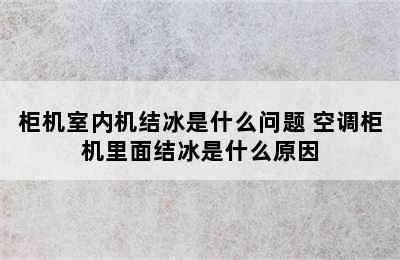 柜机室内机结冰是什么问题 空调柜机里面结冰是什么原因